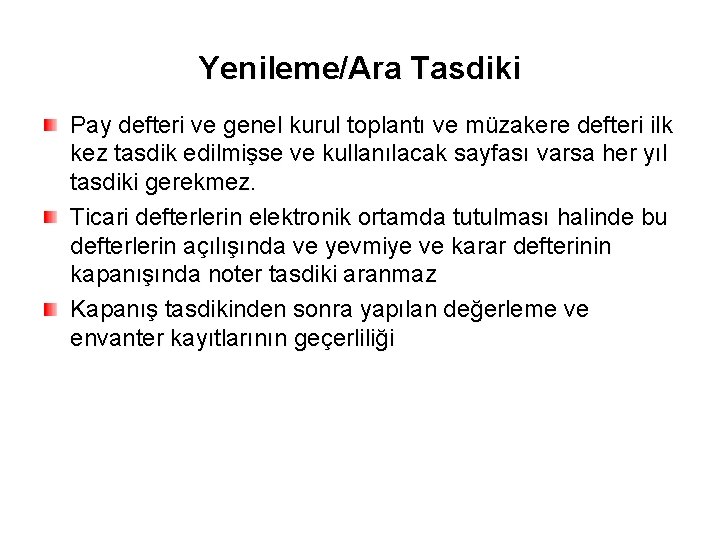 Yenileme/Ara Tasdiki

Pay defteri ve genel kurul toplantı ve müzakere defteri ilk kez tasdik edilmişse ve kullanılacak sayfası varsa her yıl tasdiki gerekmez.

Ticari defterlerin elektronik ortamda tutulması halinde bu defterlerin açılışında ve yevmiye ve karar defterinin kapanışında noter tasdiki aranmaz

Kapanış tasdikinden sonra yapılan değerleme ve envanter kayıtlarının geçerliliği